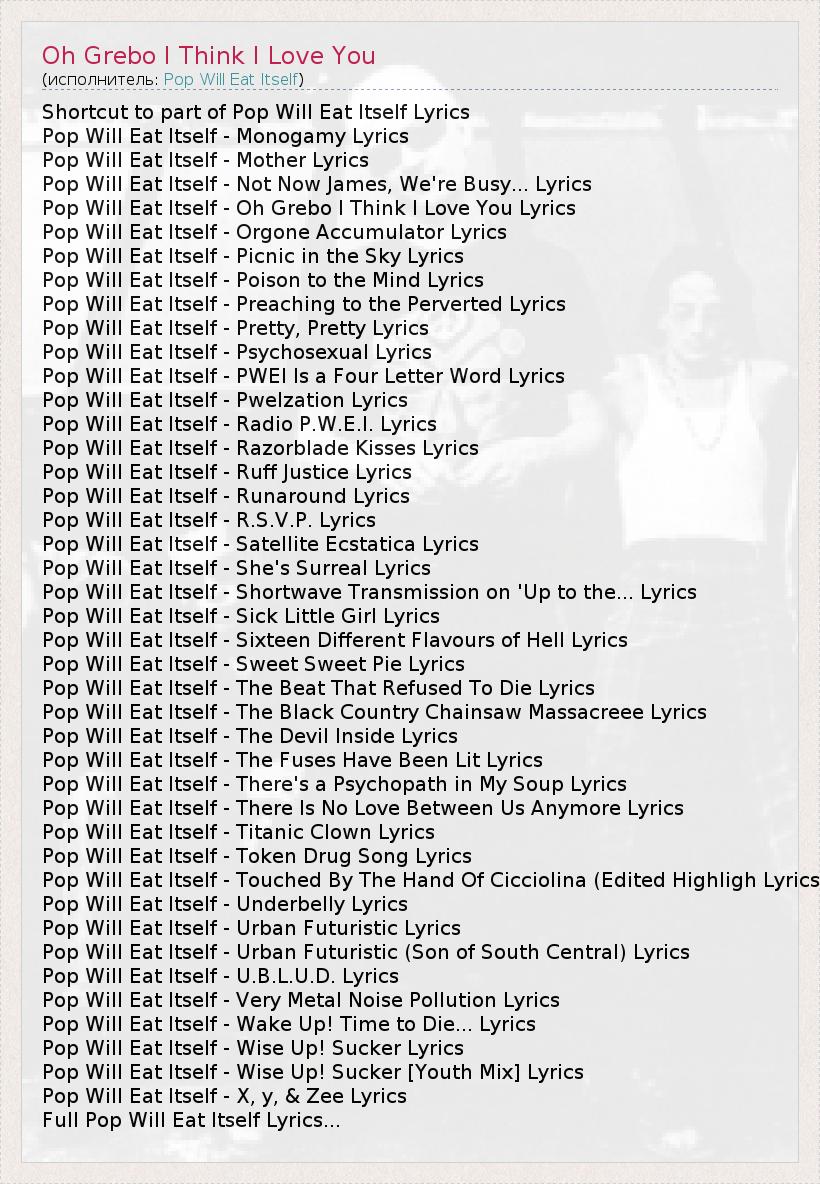 Oh Grebo I Think I Love You
(исполнитель: Pop Will Eat Itself)

Shortcut to part of Pop Will Eat Itself Lyrics
Pop Will Eat Itself - Monogamy Lyrics
Pop Will Eat Itself - Mother Lyrics
Pop Will Eat Itself - Not Now James, We're Busy... Lyrics
Pop Will Eat Itself - Oh Grebo I Think I Love You Lyrics
Pop Will Eat Itself - Orgone Accumulator Lyrics
Pop Will Eat Itself - Picnic in the Sky Lyrics
Pop Will Eat Itself - Poison to the Mind Lyrics
Pop Will Eat Itself - Preaching to the Perverted Lyrics
Pop Will Eat Itself - Pretty, Pretty Lyrics
Pop Will Eat Itself - Psychosexual Lyrics
Pop Will Eat Itself - PWEI Is a Four Letter Word Lyrics
Pop Will Eat Itself - Pwelzation Lyrics
Pop Will Eat Itself - Radio P.W.E.I. Lyrics
Pop Will Eat Itself - Razorblade Kisses Lyrics
Pop Will Eat Itself - Ruff Justice Lyrics
Pop Will Eat Itself - Runaround Lyrics
Pop Will Eat Itself - R.S.V.P. Lyrics
Pop Will Eat Itself - Satellite Ecstatica Lyrics
Pop Will Eat Itself - She's Surreal Lyrics
Pop Will Eat Itself - Shortwave Transmission on 'Up to the... Lyrics
Pop Will Eat Itself - Sick Little Girl Lyrics
Pop Will Eat Itself - Sixteen Different Flavours of Hell Lyrics
Pop Will Eat Itself - Sweet Sweet Pie Lyrics
Pop Will Eat Itself - The Beat That Refused To Die Lyrics
Pop Will Eat Itself - The Black Country Chainsaw Massacreee Lyrics
Pop Will Eat Itself - The Devil Inside Lyrics
Pop Will Eat Itself - The Fuses Have Been Lit Lyrics
Pop Will Eat Itself - There's a Psychopath in My Soup Lyrics
Pop Will Eat Itself - There Is No Love Between Us Anymore Lyrics
Pop Will Eat Itself - Titanic Clown Lyrics
Pop Will Eat Itself - Token Drug Song Lyrics
Pop Will Eat Itself - Touched By The Hand Of Cicciolina (Edited Highligh Lyrics
Pop Will Eat Itself - Underbelly Lyrics
Pop Will Eat Itself - Urban Futuristic Lyrics
Pop Will Eat Itself - Urban Futuristic (Son of South Central) Lyrics
Pop Will Eat Itself - U.B.L.U.D. Lyrics
Pop Will Eat Itself - Very Metal Noise Pollution Lyrics
Pop Will Eat Itself - Wake Up! Time to Die... Lyrics
Pop Will Eat Itself - Wise Up! Sucker Lyrics
Pop Will Eat Itself - Wise Up! Sucker [Youth Mix] Lyrics
Pop Will Eat Itself - X, y, & Zee Lyrics
Full Pop Will Eat Itself Lyrics...